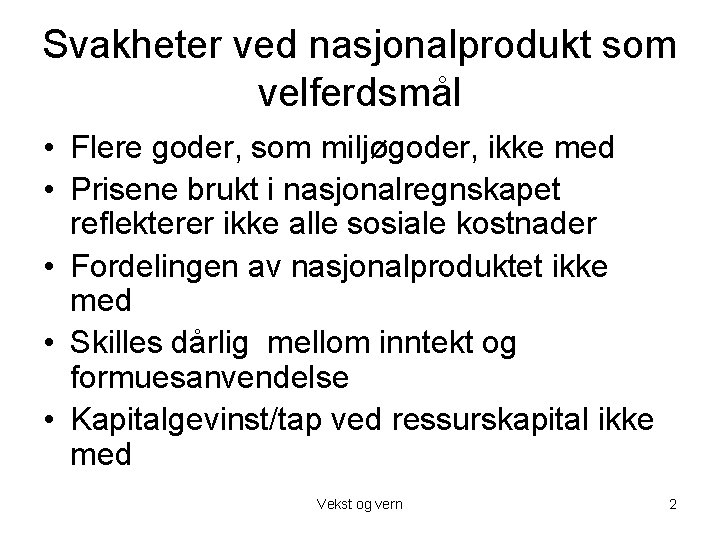 Svakheter ved nasjonalprodukt som velferdsmål

• Flere goder, som miljøgoder, ikke med
• Prisene brukt i nasjonalregnskapet reflekterer ikke alle sosiale kostnader
• Fordelingen av nasjonalproduktet ikke med
• Skilles dårlig  mellom inntekt og formuesanvendelse
• Kapitalgevinst/tap ved ressurskapital ikke med

Vekst og vern

2